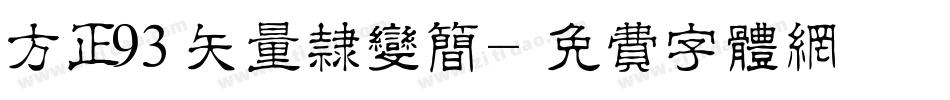 方正93 矢量隸變簡－免費字體網